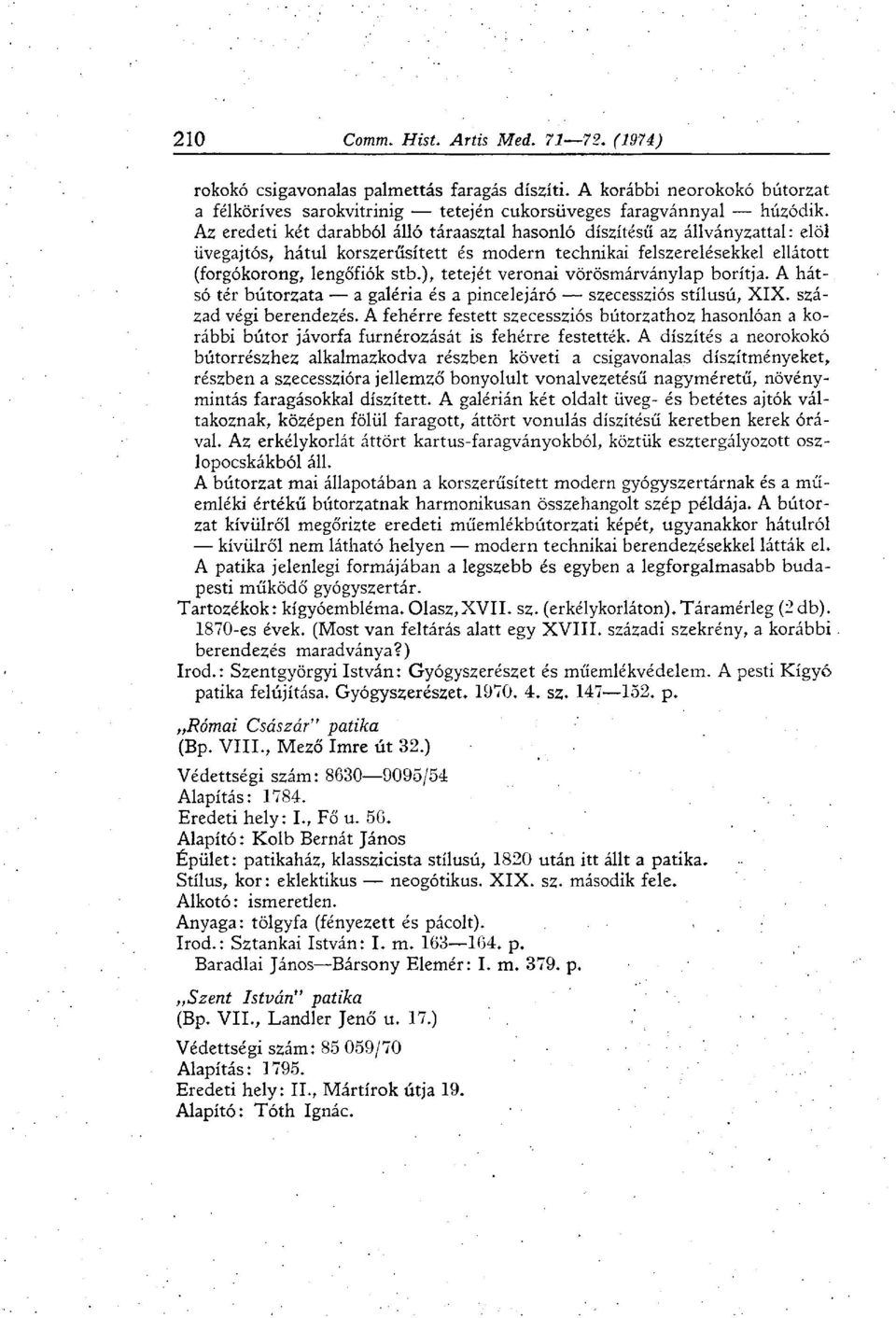 210 Comm. Hist. Artis Med. 71—72. (1974)

rokokó csigavonalas palmettás faragás díszíti. A korábbi neorokokó bútorzat a félköríves sarokvitrinig — tetején cukorsüveges faragvánnyal — húzódik. Az eredeti két darabból álló táraasztal hasonló díszítésű az állványzattal: elöl üvegajtós, hátul korszerűsített és modern technikai felszerelésekkel ellátott (forgókorong, lengőfiók stb.), tetejét veronai vörösmárványlap borítja. A hátsó tér bútorzata — a galéria és a pincelejáró — szecessziós stílusú, XIX. század végi berendezés. A fehérre festett szecessziós bútorzathoz hasonlóan a korábbi bútor jávorfa furnérozását is fehérre festették. A díszítés a neorokokó bútorrészhez alkalmazkodva részben követi a csigavonalas díszítményeket, részben a szecesszióra jellemző bonyolult vonalvezetésű nagyméretű, növénymintás faragásokkal díszített. A galérián két oldalt üveg- és betétes ajtók váltakoznak, középen fölül faragott, áttört vonulás díszítésű keretben kerek órával. Az erkélykorlát áttört kartus-faragványokból, köztük esztergályozott oszlopocskákból áll.
A bútorzat mai állapotában a korszerűsített modern gyógyszertárnak és a műemléki értékű bútorzatnak harmonikusan összehangolt szép példája. A bútorzat kívülről megőrizte eredeti műemlékbútorzati képét, ugyanakkor hátulról — kívülről nem látható helyen — modern technikai berendezésekkel látták el. A patika jelenlegi formájában a legszebb és egyben a legforgalmasabb budapesti működő gyógyszertár.
Tartozékok: kígyóembléma. Olasz, XVII. sz. (erkélykorláton). Táramérleg (2 db). 1870-es évek. (Most van feltárás alatt egy XVIII. századi szekrény, a korábbi berendezés maradványa?)
Irod.: Szentgyörgyi István: Gyógyszerészet és műemlékvédelem. A pesti Kígyó patika felújítása. Gyógyszerészet. 1970. 4. sz. 147—152. p.

„Római Császár" patika
(Bp. VIII., Mező Imre út 32.)

Védettségi szám: 8630—9095/54
Alapítás: 1784.
Eredeti hely: I., Fő u. 56.
Alapító: Kolb Bernát János
Épület: patikaház, klasszicista stílusú, 1820 után itt állt a patika.
Stílus, kor: eklektikus — neogótikus. XIX. sz. második fele.
Alkotó: ismeretlen.
Anyaga: tölgyfa (fényezett és pácolt).
Irod.: Sztankai István: I. m. 163—164. p.
Baradlai János—Bársony Elemér: I. m. 379. p.

„Szent István" patika
(Bp. VII., Landler Jenő u. 17.)

Védettségi szám: 85 059/70
Alapítás: 1795.
Eredeti hely: II., Mártírok útja 19.
Alapító: Tóth Ignác.